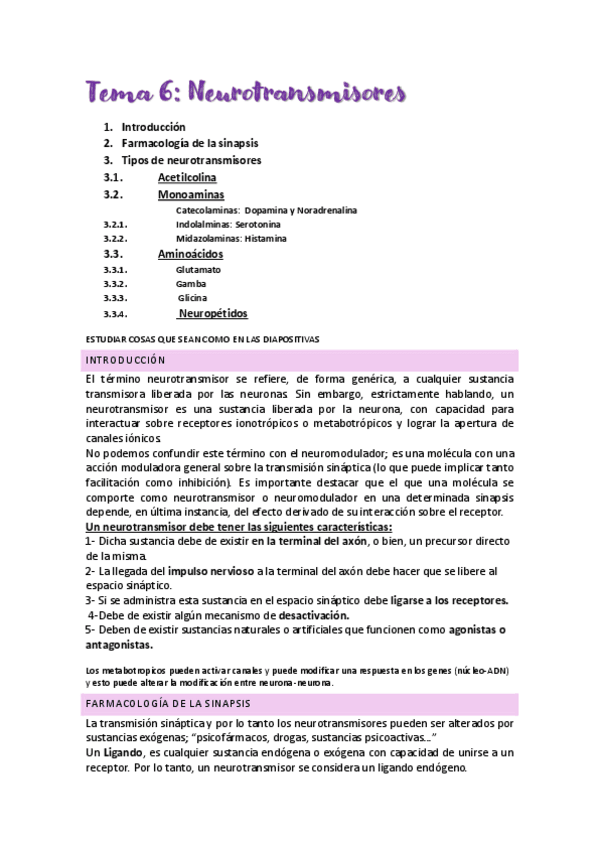 Tema 6: Neurotransmisores

1. Introducción
2. Farmacología de la sinapsis
3. Tipos de neurotransmisores
3.1. Acetilcolina
3.2. Monoaminas
Catecolaminas: Dopamina y Noradrenalina
3.2.1. Indolalminas: Serotonina
3.2.2. Midazolaminas: Histamina
3.3. Aminoácidos
3.3.1. Glutamato
3.3.2. Gamba
3.3.3. Glicina
3.3.4. Neuropétidos

ESTUDIAR COSAS QUE SEAN COMO EN LAS DIAPOSITIVAS

INTRODUCCIÓN

El término neurotransmisor se refiere, de forma genérica, a cualquier sustancia transmisora liberada por las neuronas. Sin embargo, estrictamente hablando, un neurotransmisor es una sustancia liberada por la neurona, con capacidad para interactuar sobre receptores ionotrópicos o metabotrópicos y lograr la apertura de canales iónicos.
No podemos confundir este término con el neuromodulador; es una molécula con una acción moduladora general sobre la transmisión sináptica (lo que puede implicar tanto facilitación como inhibición). Es importante destacar que el que una molécula se comporte como neurotransmisor o neuromodulador en una determinada sinapsis depende, en última instancia, del efecto derivado de su interacción sobre el receptor.
Un neurotransmisor debe tener las siguientes características:
1- Dicha sustancia debe de existir en la terminal del axón, o bien, un precursor directo de la misma.
2- La llegada del impulso nervioso a la terminal del axón debe hacer que se libere al espacio sináptico.
3- Si se administra esta sustancia en el espacio sináptico debe ligarse a los receptores.
4-Debe de existir algún mecanismo de desactivación.
5- Deben de existir sustancias naturales o artificiales que funcionen como agonistas o antagonistas.

Los metabotropicos pueden activar canales y puede modificar una respuesta en los genes (núcleo-ADN) y esto puede alterar la modificación entre neurona-neurona.

FARMACOLOGÍA DE LA SINAPSIS

La transmisión sináptica y por lo tanto los neurotransmisores pueden ser alterados por sustancias exógenas; "psicofármacos, drogas, sustancias psicoactivas..."
Un Ligando, es cualquier sustancia endógena o exógena con capacidad de unirse a un receptor. Por lo tanto, un neurotransmisor se considera un ligando endógeno.